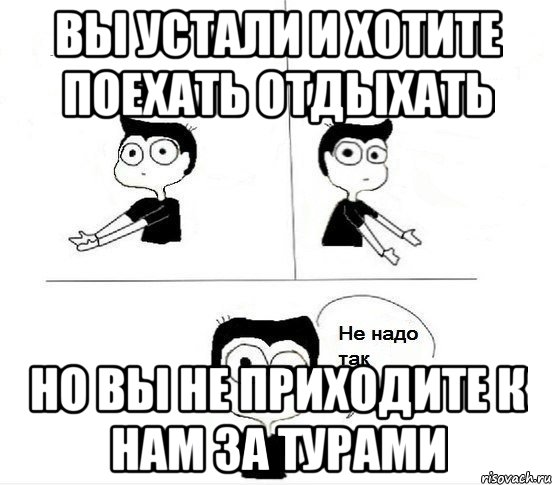 ВЫ УСТАЛИ И ХОТИТЕ ПОЕХАТЬ ОТДЫХАТЬ

Не надо так

НО ВЫ НЕ ПРИХОДИТЕ К НАМ ЗА ТУРАМИ

risovach.ru